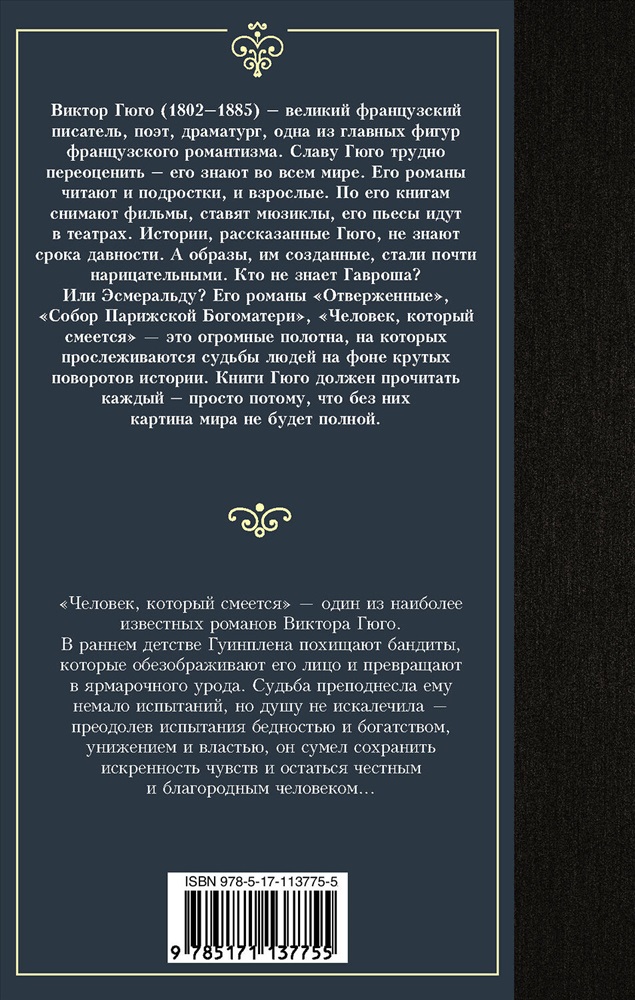 Виктор Гюго (1802–1885) — великий французский писатель, поэт, драматург, одна из главных фигур французского романтизма. Славу Гюго трудно переоценить — его знают во всем мире. Его романы читают и подростки, и взрослые. По его книгам снимают фильмы, ставят мюзиклы, его пьесы идут в театрах. Истории, рассказанные Гюго, не знают срока давности. А образы, им созданные, стали почти нарицательными. Кто не знает Гавроша? Или Эсмеральду? Его романы «Отверженные», «Собор Парижской Богоматери», «Человек, который смеется» — это огромные полотна, на которых прослеживаются судьбы людей на фоне крутых поворотов истории. Книги Гюго должен прочитать каждый — просто потому, что без них картина мира не будет полной.

«Человек, который смеется» — один из наиболее известных романов Виктора Гюго. В раннем детстве Гуинплена похищают бандиты, которые обезображивают его лицо и превращают в ярмарочного урода. Судьба преподнесла ему немало испытаний, но душу не искалечила — преодолев испытания бедностью и богатством, унижением и властью, он сумел сохранить искренность чувств и остаться честным и благородным человеком...

ISBN 978-5-17-113775-5

9 785171 137755